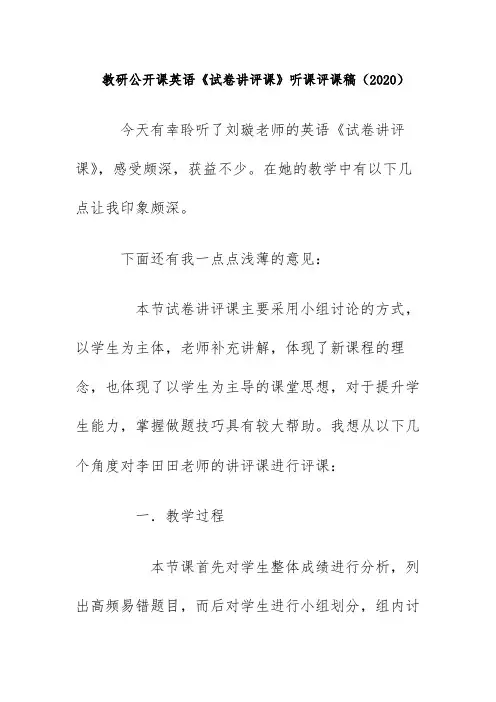 教研公开课英语《试卷讲评课》听课评课稿（2020）

今天有幸聆听了刘璇老师的英语《试卷讲评课》，感受颇深，获益不少。在她的教学中有以下几点让我印象颇深。

下面还有我一点点浅薄的意见：

本节试卷讲评课主要采用小组讨论的方式，以学生为主体，老师补充讲解，体现了新课程的理念，也体现了以学生为主导的课堂思想，对于提升学生能力，掌握做题技巧具有较大帮助。我想从以下几个角度对李田田老师的讲评课进行评课：

一．教学过程

本节课首先对学生整体成绩进行分析，列出高频易错题目，而后对学生进行小组划分，组内讨